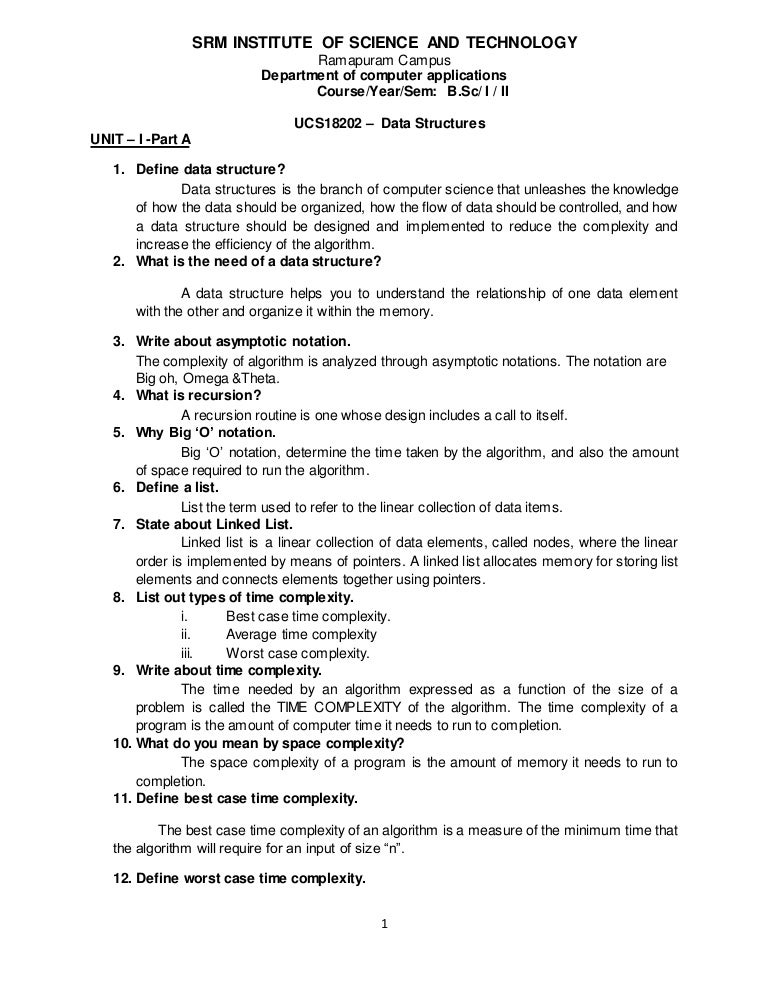 SRM INSTITUTE OF SCIENCE AND TECHNOLOGY
Ramapuram Campus
Department of computer applications
Course/Year/Sem: B.Sc/ I / II

UCS18202 – Data Structures

UNIT – I -Part A

1. Define data structure?
Data structures is the branch of computer science that unleashes the knowledge of how the data should be organized, how the flow of data should be controlled, and how a data structure should be designed and implemented to reduce the complexity and increase the efficiency of the algorithm.

2. What is the need of a data structure?
A data structure helps you to understand the relationship of one data element with the other and organize it within the memory.

3. Write about asymptotic notation.
The complexity of algorithm is analyzed through asymptotic notations. The notation are Big oh, Omega &Theta.

4. What is recursion?
A recursion routine is one whose design includes a call to itself.

5. Why Big 'O' notation.
Big 'O' notation, determine the time taken by the algorithm, and also the amount of space required to run the algorithm.

6. Define a list.
List the term used to refer to the linear collection of data items.

7. State about Linked List.
Linked list is a linear collection of data elements, called nodes, where the linear order is implemented by means of pointers. A linked list allocates memory for storing list elements and connects elements together using pointers.

8. List out types of time complexity.
i. Best case time complexity.
ii. Average time complexity
iii. Worst case complexity.

9. Write about time complexity.
The time needed by an algorithm expressed as a function of the size of a problem is called the TIME COMPLEXITY of the algorithm. The time complexity of a program is the amount of computer time it needs to run to completion.

10. What do you mean by space complexity?
The space complexity of a program is the amount of memory it needs to run to completion.

11. Define best case time complexity.
The best case time complexity of an algorithm is a measure of the minimum time that the algorithm will require for an input of size "n".

12. Define worst case time complexity.

1